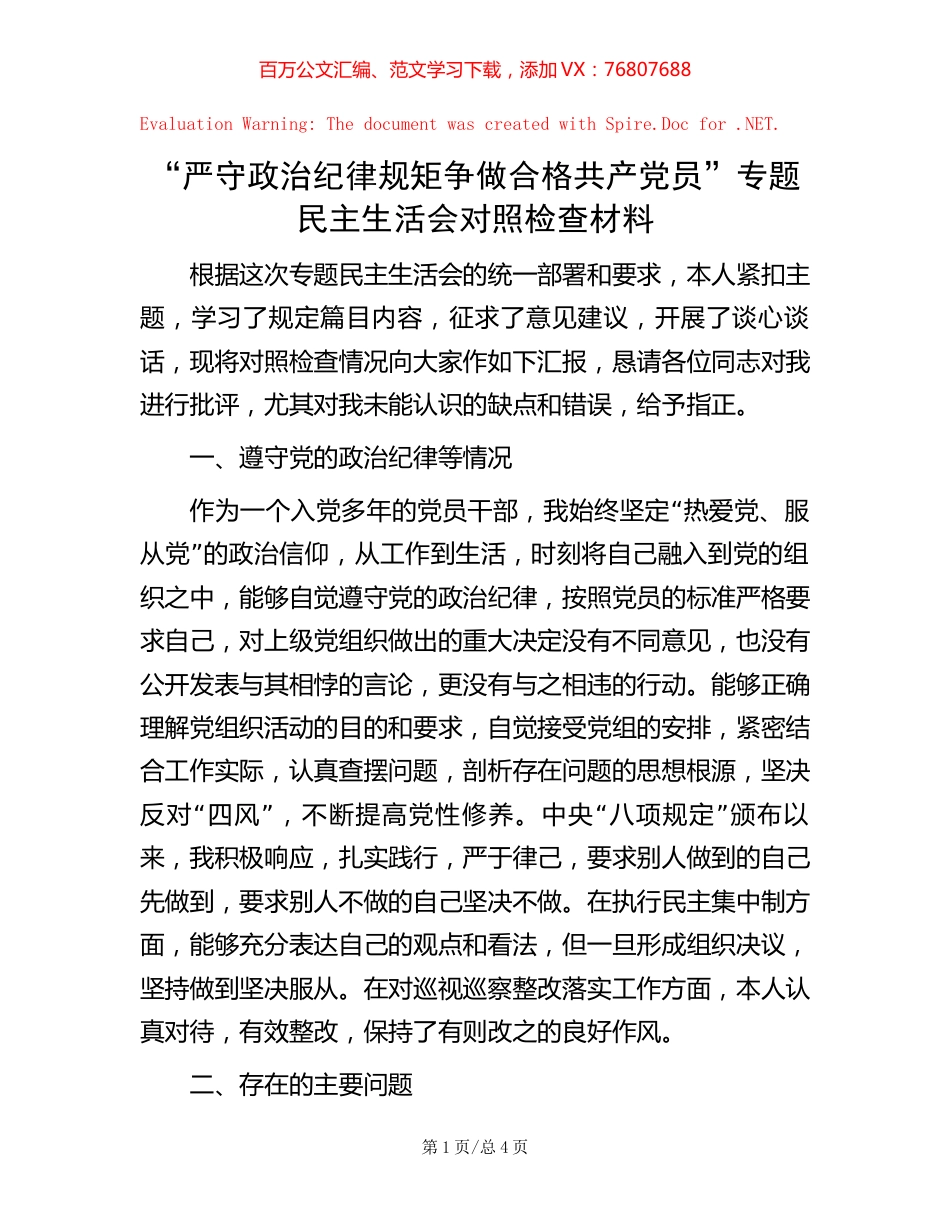 百万公文汇编、范文学习下载，添加 VX：76807688

Evaluation Warning: The document was created with Spire.Doc for .NET.

“严守政治纪律规矩争做合格共产党员”专题民主生活会对照检查材料

根据这次专题民主生活会的统一部署和要求，本人紧扣主题，学习了规定篇目内容，征求了意见建议，开展了谈心谈话，现将对照检查情况向大家作如下汇报，恳请各位同志对我进行批评，尤其对我未能认识的缺点和错误，给予指正。

一、遵守党的政治纪律等情况

作为一个入党多年的党员干部，我始终坚定“热爱党、服从党”的政治信仰，从工作到生活，时刻将自己融入到党的组织之中，能够自觉遵守党的政治纪律，按照党员的标准严格要求自己，对上级党组织做出的重大决定没有不同意见，也没有公开发表与其相悖的言论，更没有与之相违的行动。能够正确理解党组织活动的目的和要求，自觉接受党组的安排，紧密结合工作实际，认真查摆问题，剖析存在问题的思想根源，坚决反对“四风”，不断提高党性修养。中央“八项规定”颁布以来，我积极响应，扎实践行，严于律己，要求别人做到的自己先做到，要求别人不做的自己坚决不做。在执行民主集中制方面，能够充分表达自己的观点和看法，但一旦形成组织决议，坚持做到坚决服从。在对巡视巡察整改落实工作方面，本人认真对待，有效整改，保持了有则改之的良好作风。

二、存在的主要问题

第 1 页/总 4 页